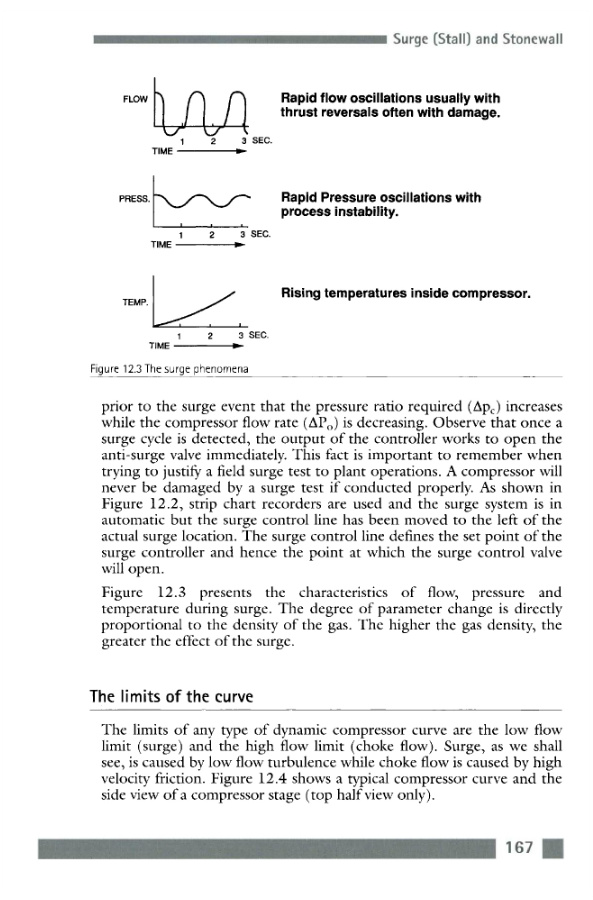 Surge (Stall) and Stonewall

FLOW

1 2 3 SEC.
TIME

Rapid flow oscillations usually with thrust reversals often with damage.

PRESS.

1 2 3 SEC.
TIME

Rapid Pressure oscillations with process instability.

TEMP.

1 2 3 SEC.
TIME

Rising temperatures inside compressor.

Figure 12.3 The surge phenomena

prior to the surge event that the pressure ratio required ($\Delta p_c$) increases while the compressor flow rate ($\Delta P_o$) is decreasing. Observe that once a surge cycle is detected, the output of the controller works to open the anti-surge valve immediately. This fact is important to remember when trying to justify a field surge test to plant operations. A compressor will never be damaged by a surge test if conducted properly. As shown in Figure 12.2, strip chart recorders are used and the surge system is in automatic but the surge control line has been moved to the left of the actual surge location. The surge control line defines the set point of the surge controller and hence the point at which the surge control valve will open.

Figure 12.3 presents the characteristics of flow, pressure and temperature during surge. The degree of parameter change is directly proportional to the density of the gas. The higher the gas density, the greater the effect of the surge.

The limits of the curve

The limits of any type of dynamic compressor curve are the low flow limit (surge) and the high flow limit (choke flow). Surge, as we shall see, is caused by low flow turbulence while choke flow is caused by high velocity friction. Figure 12.4 shows a typical compressor curve and the side view of a compressor stage (top half view only).

167